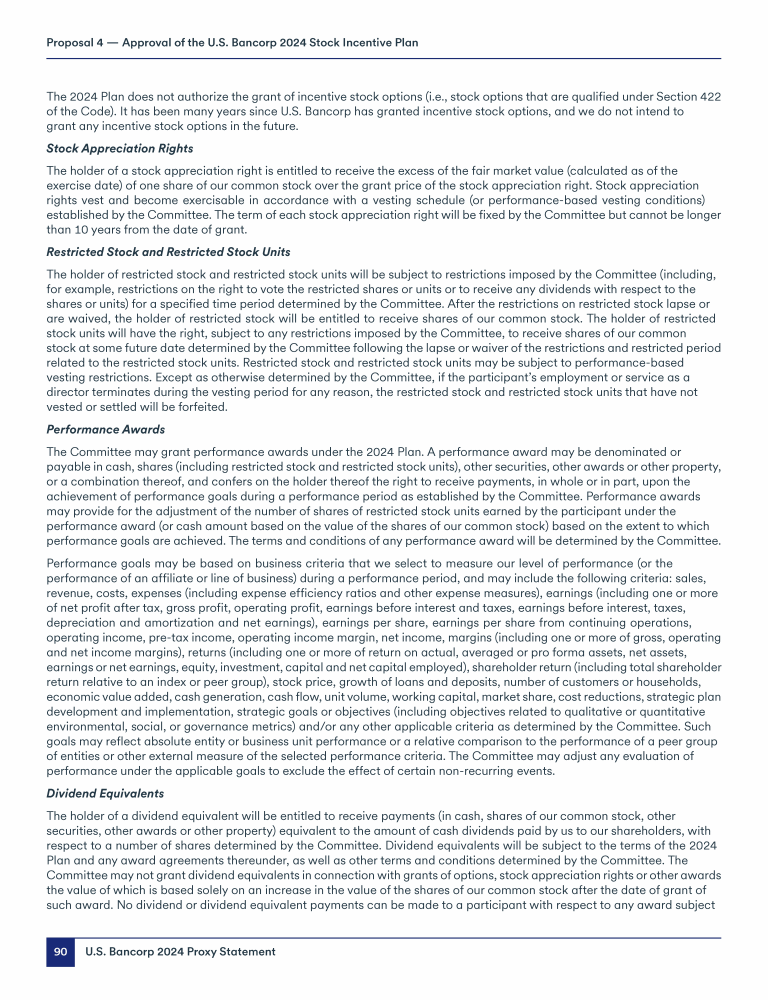 Proposal 4 — Approval of the U.S. Bancorp 2024 Stock Incentive Plan

The 2024 Plan does not authorize the grant of incentive stock options (i.e., stock options that are qualified under Section 422 of the Code). It has been many years since U.S. Bancorp has granted incentive stock options, and we do not intend to grant any incentive stock options in the future.

Stock Appreciation Rights

The holder of a stock appreciation right is entitled to receive the excess of the fair market value (calculated as of the exercise date) of one share of our common stock over the grant price of the stock appreciation right. Stock appreciation rights vest and become exercisable in accordance with a vesting schedule (or performance-based vesting conditions) established by the Committee. The term of each stock appreciation right will be fixed by the Committee but cannot be longer than 10 years from the date of grant.

Restricted Stock and Restricted Stock Units

The holder of restricted stock and restricted stock units will be subject to restrictions imposed by the Committee (including, for example, restrictions on the right to vote the restricted shares or units or to receive any dividends with respect to the shares or units) for a specified time period determined by the Committee. After the restrictions on restricted stock lapse or are waived, the holder of restricted stock will be entitled to receive shares of our common stock. The holder of restricted stock units will have the right, subject to any restrictions imposed by the Committee, to receive shares of our common stock at some future date determined by the Committee following the lapse or waiver of the restrictions and restricted period related to the restricted stock units. Restricted stock and restricted stock units may be subject to performance-based vesting restrictions. Except as otherwise determined by the Committee, if the participant's employment or service as a director terminates during the vesting period for any reason, the restricted stock and restricted stock units that have not vested or settled will be forfeited.

Performance Awards

The Committee may grant performance awards under the 2024 Plan. A performance award may be denominated or payable in cash, shares (including restricted stock and restricted stock units), other securities, other awards or other property, or a combination thereof, and confers on the holder thereof the right to receive payments, in whole or in part, upon the achievement of performance goals during a performance period as established by the Committee. Performance awards may provide for the adjustment of the number of shares of restricted stock units earned by the participant under the performance award (or cash amount based on the value of the shares of our common stock) based on the extent to which performance goals are achieved. The terms and conditions of any performance award will be determined by the Committee.

Performance goals may be based on business criteria that we select to measure our level of performance (or the performance of an affiliate or line of business) during a performance period, and may include the following criteria: sales, revenue, costs, expenses (including expense efficiency ratios and other expense measures), earnings (including one or more of net profit after tax, gross profit, operating profit, earnings before interest and taxes, earnings before interest, taxes, depreciation and amortization and net earnings), earnings per share, earnings per share from continuing operations, operating income, pre-tax income, operating income margin, net income, margins (including one or more of gross, operating and net income margins), returns (including one or more of return on actual, averaged or pro forma assets, net assets, earnings or net earnings, equity, investment, capital and net capital employed), shareholder return (including total shareholder return relative to an index or peer group), stock price, growth of loans and deposits, number of customers or households, economic value added, cash generation, cash flow, unit volume, working capital, market share, cost reductions, strategic plan development and implementation, strategic goals or objectives (including objectives related to qualitative or quantitative environmental, social, or governance metrics) and/or any other applicable criteria as determined by the Committee. Such goals may reflect absolute entity or business unit performance or a relative comparison to the performance of a peer group of entities or other external measure of the selected performance criteria. The Committee may adjust any evaluation of performance under the applicable goals to exclude the effect of certain non-recurring events.

Dividend Equivalents

The holder of a dividend equivalent will be entitled to receive payments (in cash, shares of our common stock, other securities, other awards or other property) equivalent to the amount of cash dividends paid by us to our shareholders, with respect to a number of shares determined by the Committee. Dividend equivalents will be subject to the terms of the 2024 Plan and any award agreements thereunder, as well as other terms and conditions determined by the Committee. The Committee may not grant dividend equivalents in connection with grants of options, stock appreciation rights or other awards the value of which is based solely on an increase in the value of the shares of our common stock after the date of grant of such award. No dividend or dividend equivalent payments can be made to a participant with respect to any award subject

90 U.S. Bancorp 2024 Proxy Statement